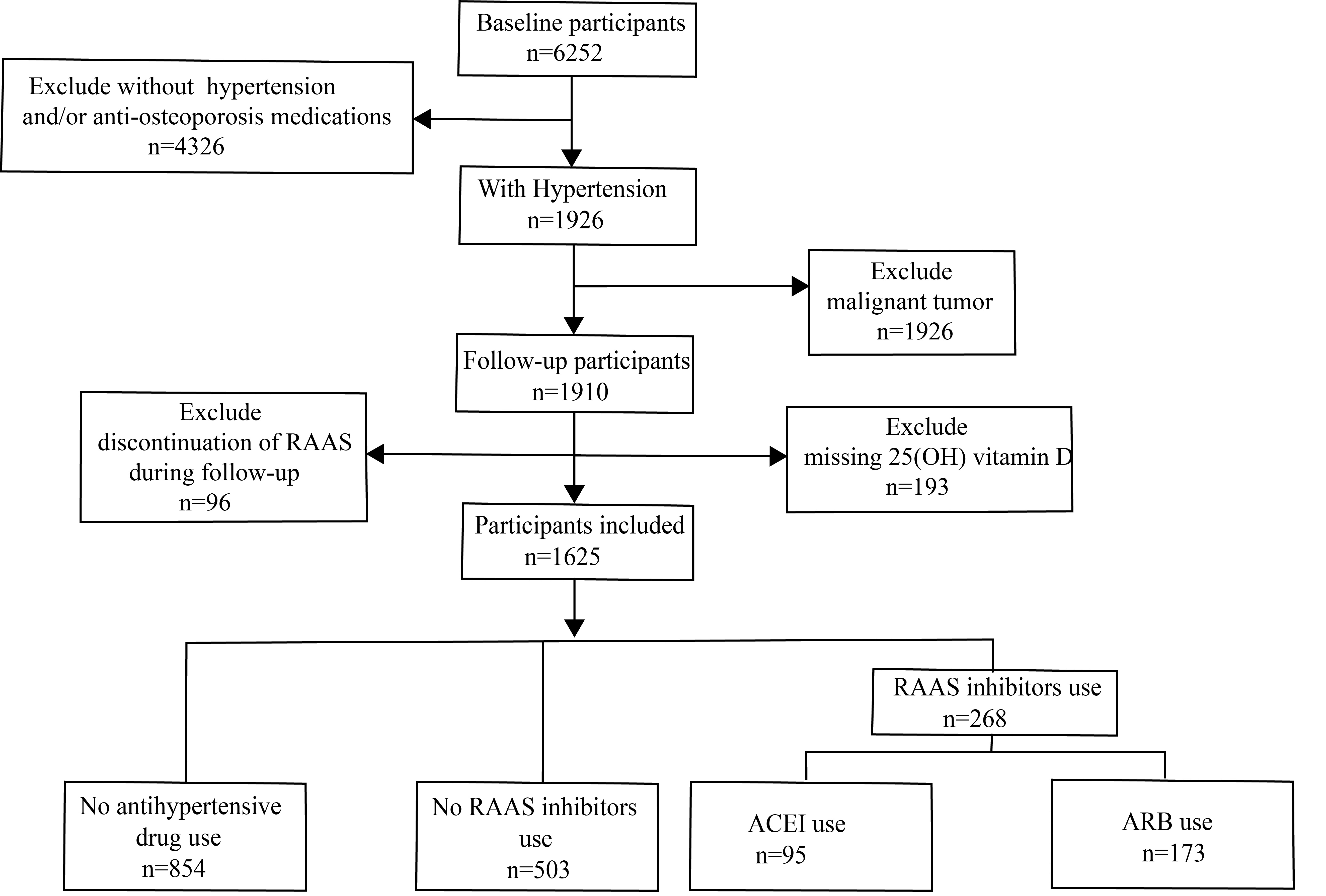 Baseline participants
n=6252

Exclude without hypertension and/or anti-osteoporosis medications
n=4326

With Hypertension
n=1926

Exclude
malignant tumor
n=1926

Follow-up participants
n=1910

Exclude
discontinuation of RAAS during follow-up
n=96

Exclude
missing 25(OH) vitamin D
n=193

Participants included
n=1625

RAAS inhibitors use
n=268

No antihypertensive drug use
n=854

No RAAS inhibitors use
n=503

ACEI use
n=95

ARB use
n=173